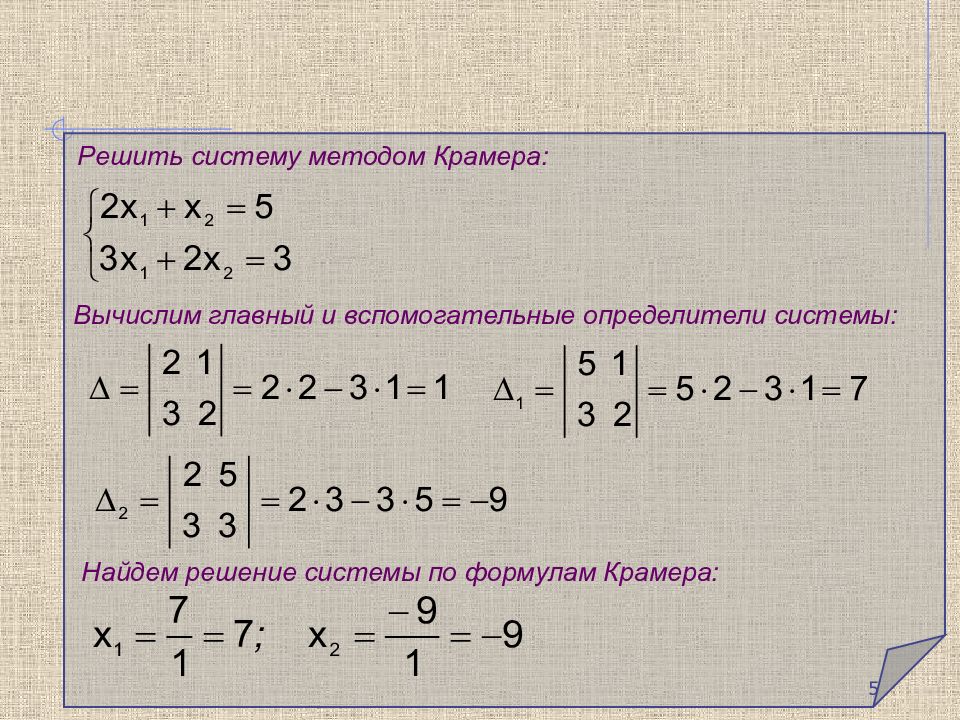 Решить систему методом Крамера:

$\begin{cases} 2x_1 + x_2 = 5 \\ 3x_1 + 2x_2 = 3 \end{cases}$

Вычислим главный и вспомогательные определители системы:

$\Delta = \begin{vmatrix} 2 & 1 \\ 3 & 2 \end{vmatrix} = 2 \cdot 2 - 3 \cdot 1 = 1$ $\Delta_1 = \begin{vmatrix} 5 & 1 \\ 3 & 2 \end{vmatrix} = 5 \cdot 2 - 3 \cdot 1 = 7$

$\Delta_2 = \begin{vmatrix} 2 & 5 \\ 3 & 3 \end{vmatrix} = 2 \cdot 3 - 3 \cdot 5 = -9$

Найдем решение системы по формулам Крамера:

$x_1 = \frac{7}{1} = 7;$ $x_2 = \frac{-9}{1} = -9$

5